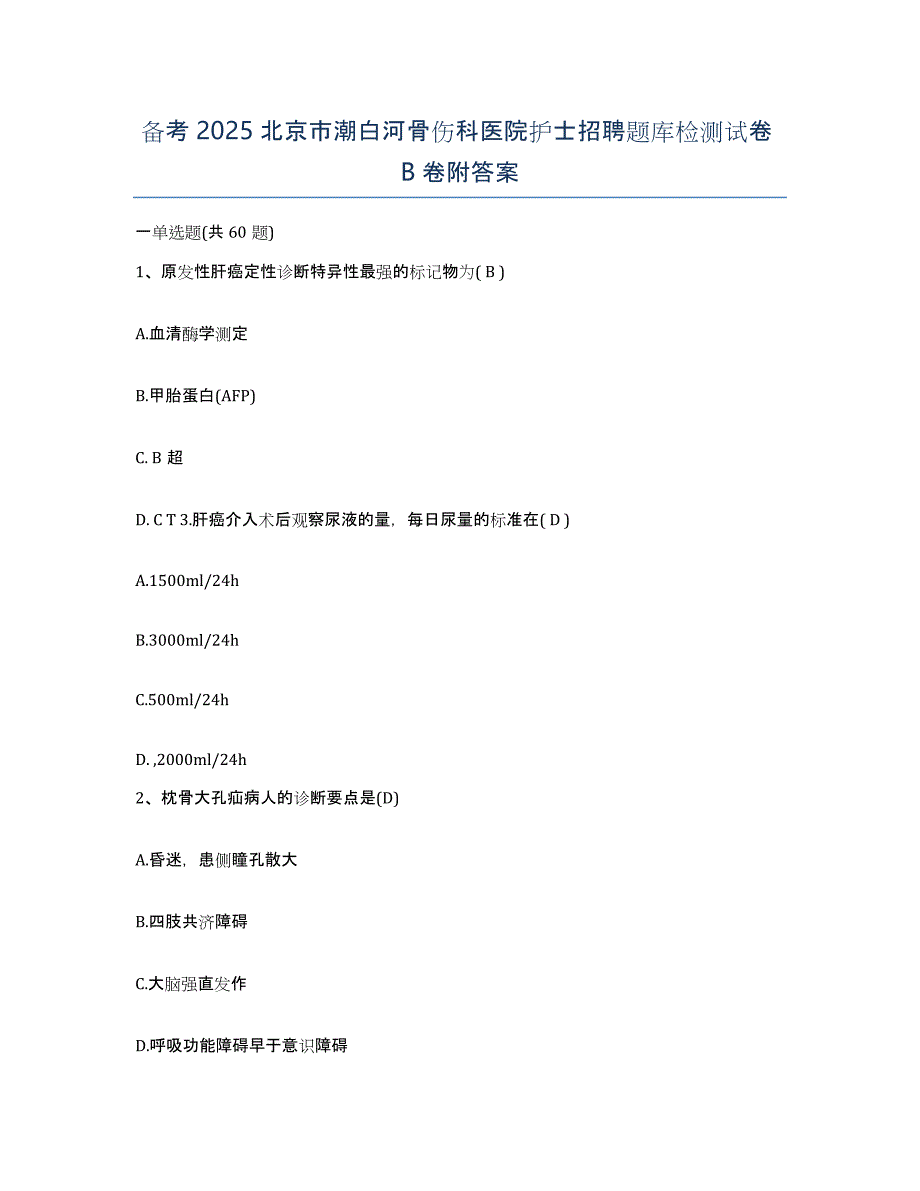 备考 2025 北京市潮白河骨伤科医院护士招聘题库检测试卷 B 卷附答案

一单选题(共 60 题)

1、原发性肝癌定性诊断特异性最强的标记物为( B )

A.血清酶学测定

B.甲胎蛋白(AFP)

C. B 超

D. C T 3.肝癌介入术后观察尿液的量，每日尿量的标准在( D )

A.1500ml/24h

B.3000ml/24h

C.500ml/24h

D. ,2000ml/24h

2、枕骨大孔疝病人的诊断要点是(D)

A.昏迷，患侧瞳孔散大

B.四肢共济障碍

C.大脑强直发作

D.呼吸功能障碍早于意识障碍